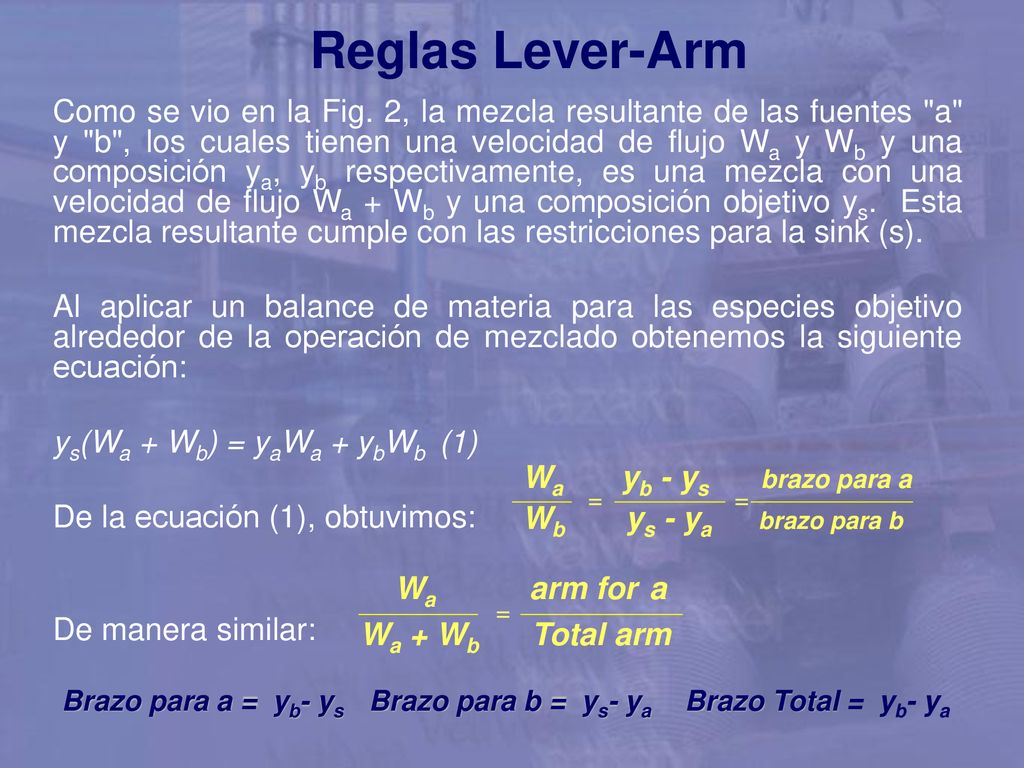 Reglas Lever-Arm

Como se vio en la Fig. 2, la mezcla resultante de las fuentes "a" y "b", los cuales tienen una velocidad de flujo $W_a$ y $W_b$ y una composición $y_a$, $y_b$ respectivamente, es una mezcla con una velocidad de flujo $W_a + W_b$ y una composición objetivo $y_s$. Esta mezcla resultante cumple con las restricciones para la sink (s).

Al aplicar un balance de materia para las especies objetivo alrededor de la operación de mezclado obtenemos la siguiente ecuación:

$y_s(W_a + W_b) = y_aW_a + y_bW_b$ (1)

De la ecuación (1), obtuvimos: $\frac{W_a}{W_b} = \frac{y_b - y_s}{y_s - y_a} = \frac{\text{brazo para a}}{\text{brazo para b}}$

De manera similar: $\frac{W_a}{W_a + W_b} = \frac{\text{arm for a}}{\text{Total arm}}$

Brazo para a = $y_b - y_s$ Brazo para b = $y_s - y_a$ Brazo Total = $y_b - y_a$